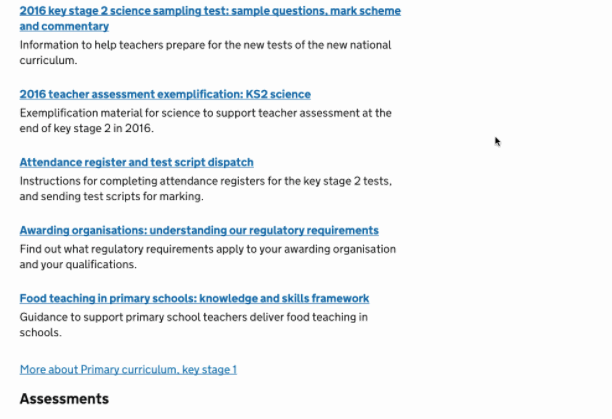 2016 key stage 2 science sampling test: sample questions, mark scheme and commentary

Information to help teachers prepare for the new tests of the new national curriculum.

2016 teacher assessment exemplification: KS2 science

Exemplification material for science to support teacher assessment at the end of key stage 2 in 2016.

Attendance register and test script dispatch

Instructions for completing attendance registers for the key stage 2 tests, and sending test scripts for marking.

Awarding organisations: understanding our regulatory requirements

Find out what regulatory requirements apply to your awarding organisation and your qualifications.

Food teaching in primary schools: knowledge and skills framework

Guidance to support primary school teachers deliver food teaching in schools.

More about Primary curriculum, key stage 1

Assessments